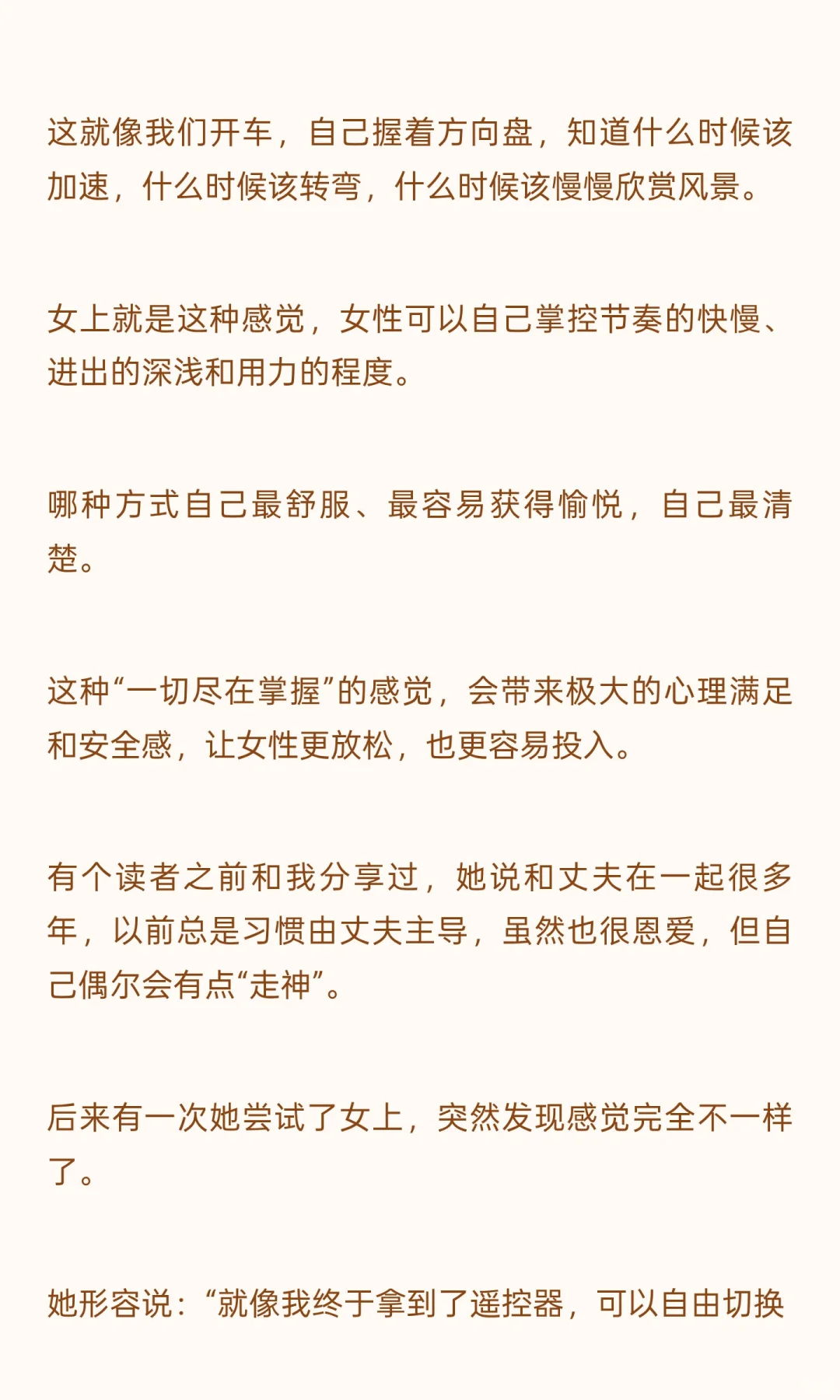 这就像我们开车，自己握着方向盘，知道什么时候该加速，什么时候该转弯，什么时候该慢慢欣赏风景。

女上就是这种感觉，女性可以自己掌控节奏的快慢、进出的深浅和用力的程度。

哪种方式自己最舒服、最容易获得愉悦，自己最清楚。

这种“一切尽在掌握”的感觉，会带来极大的心理满足和安全感，让女性更放松，也更容易投入。

有个读者之前和我分享过，她说和丈夫在一起很多年，以前总是习惯由丈夫主导，虽然也很恩爱，但自己偶尔会有点“走神”。

后来有一次她尝试了女上，突然发现感觉完全不一样了。

她形容说：“就像我终于拿到了遥控器，可以自由切换